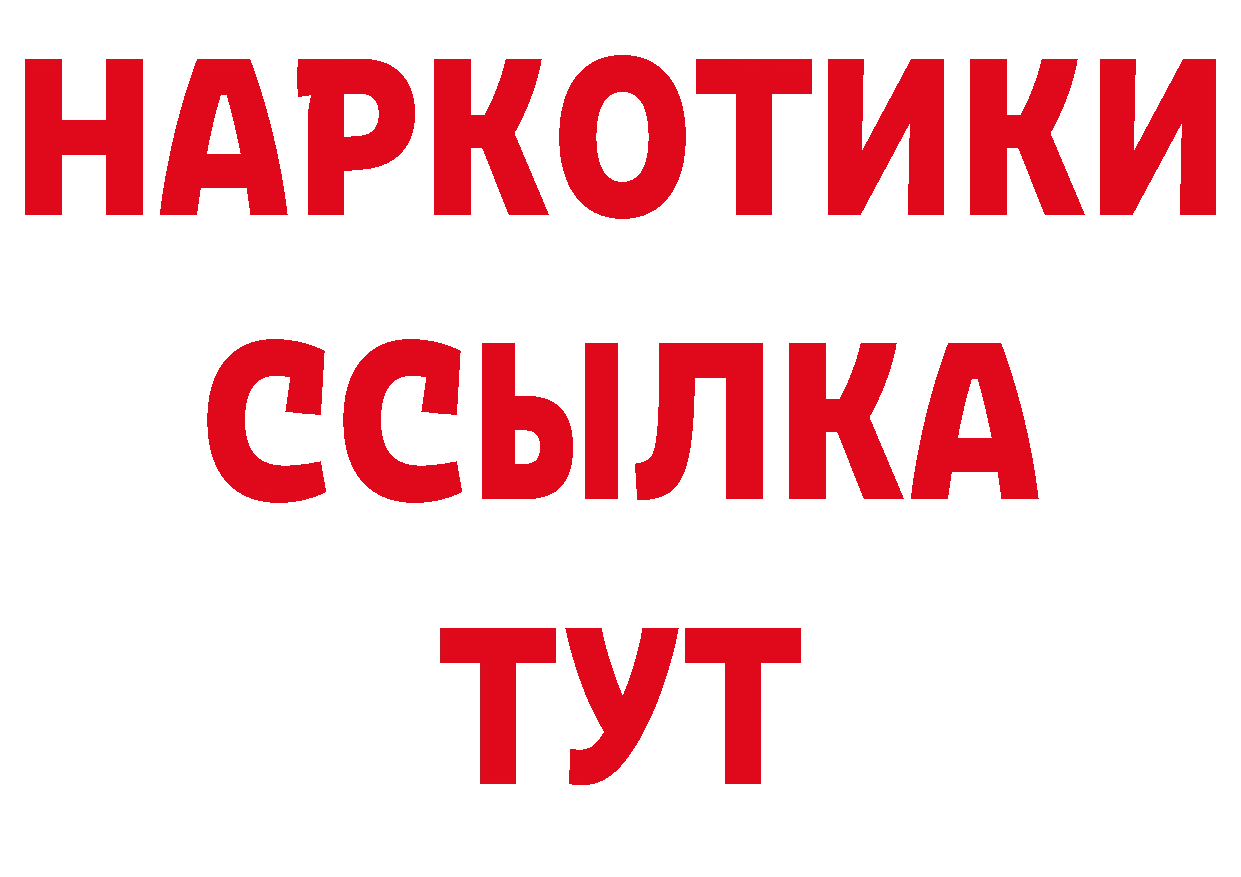 НАРКОТИКИ
ССЫЛКА
ТУТ